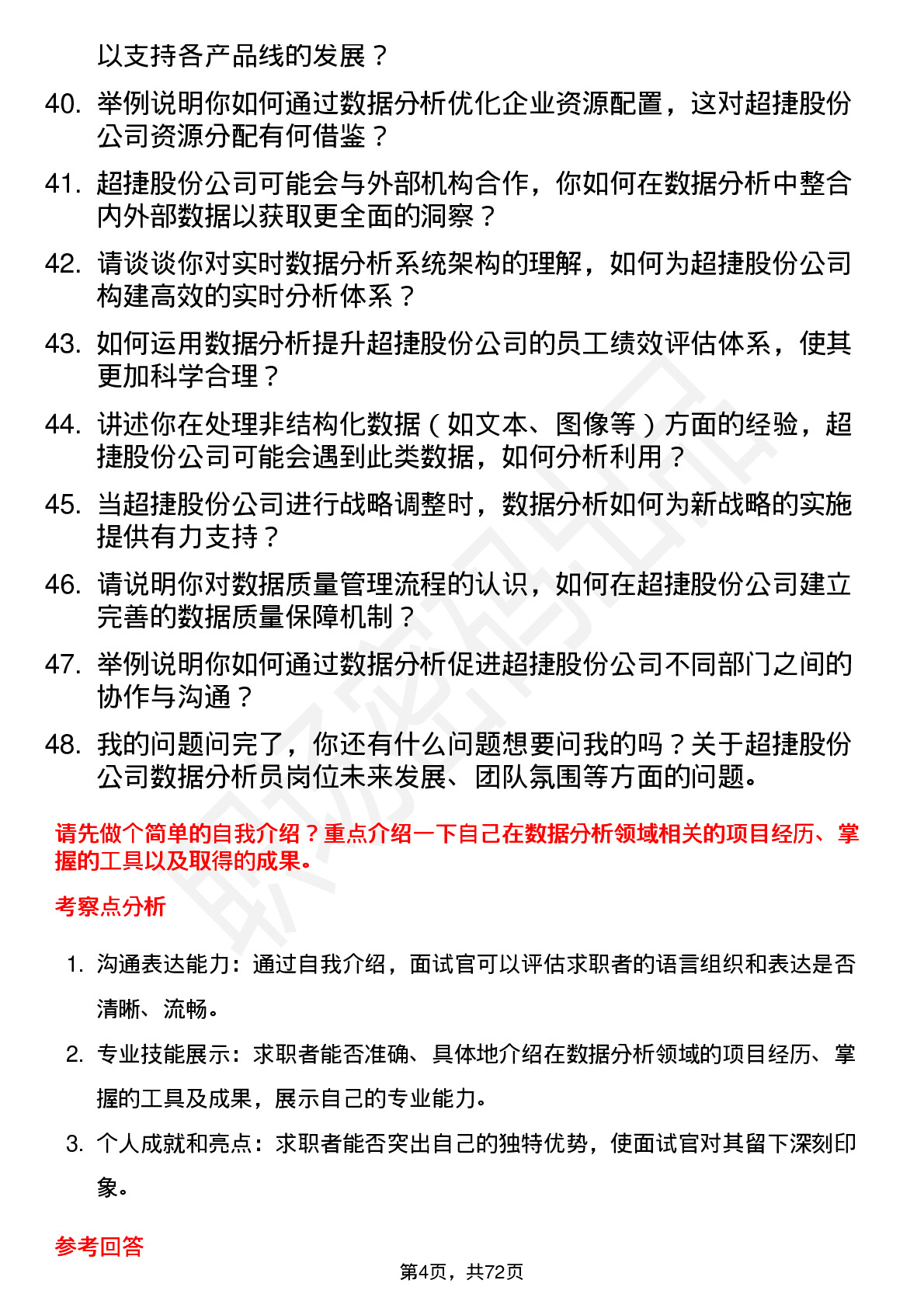 以支持各产品线的发展？

40. 举例说明你如何通过数据分析优化企业资源配置，这对超捷股份公司资源分配有何借鉴？

41. 超捷股份公司可能会与外部机构合作，你如何在数据分析中整合内外部数据以获取更全面的洞察？

42. 请谈谈你对实时数据分析系统架构的理解，如何为超捷股份公司构建高效的实时分析体系？

43. 如何运用数据分析提升超捷股份公司的员工绩效评估体系，使其更加科学合理？

44. 讲述你在处理非结构化数据（如文本、图像等）方面的经验，超捷股份公司可能会遇到此类数据，如何分析利用？

45. 当超捷股份公司进行战略调整时，数据分析如何为新战略的实施提供有力支持？

46. 请说明你对数据质量管理流程的认识，如何在超捷股份公司建立完善的数据质量保障机制？

47. 举例说明你如何通过数据分析促进超捷股份公司不同部门之间的协作与沟通？

48. 我的问题问完了，你还有什么问题想要问我的吗？关于超捷股份公司数据分析员岗位未来发展、团队氛围等方面的问题。

请先做个简单的自我介绍？重点介绍一下自己在数据分析领域相关的项目经历、掌握的工具以及取得的成果。

考察点分析

1. 沟通表达能力：通过自我介绍，面试官可以评估求职者的语言组织和表达是否清晰、流畅。

2. 专业技能展示：求职者能否准确、具体地介绍在数据分析领域的项目经历、掌握的工具及成果，展示自己的专业能力。

3. 个人成就和亮点：求职者能否突出自己的独特优势，使面试官对其留下深刻印象。

参考回答

第4页，共72页